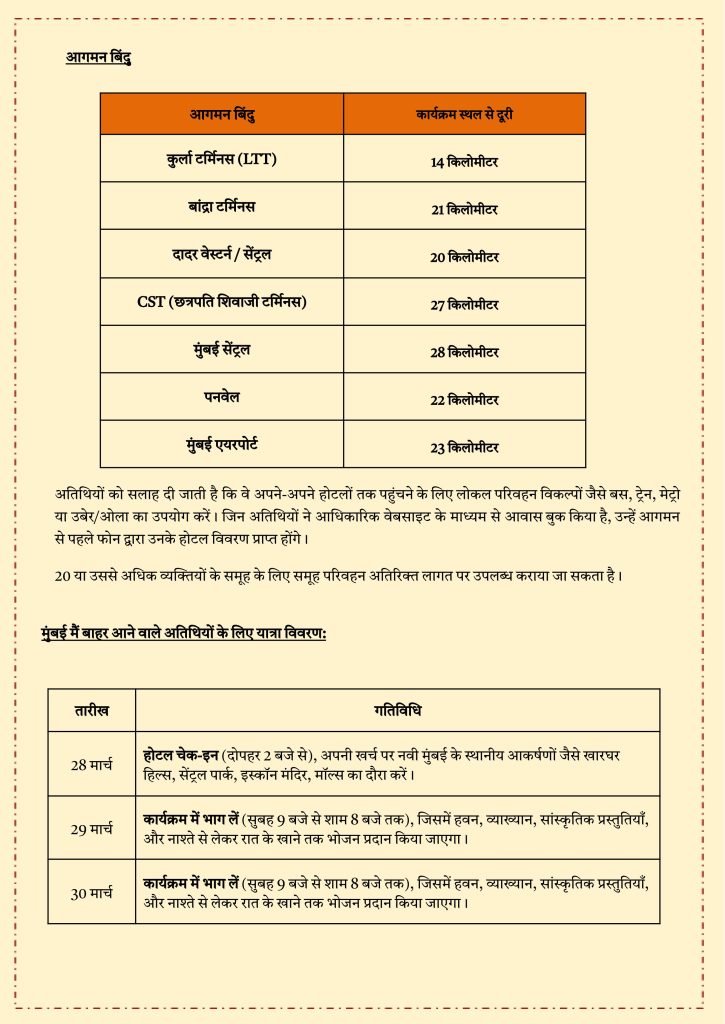 आगमन बिंदु

| आगमन बिंदु | कार्यक्रम स्थल से दूरी |
|---|---|
| कुर्ला टर्मिनस (LTT) | 14 किलोमीटर |
| बांद्रा टर्मिनस | 21 किलोमीटर |
| दादर वेस्टर्न / सेंट्रल | 20 किलोमीटर |
| CST (छत्रपति शिवाजी टर्मिनस) | 27 किलोमीटर |
| मुंबई सेंट्रल | 28 किलोमीटर |
| पनवेल | 22 किलोमीटर |
| मुंबई एयरपोर्ट | 23 किलोमीटर |

अतिथियों को सलाह दी जाती है कि वे अपने-अपने होटलों तक पहुंचने के लिए लोकल परिवहन विकल्पों जैसे बस, ट्रेन, मेट्रो या उबेर/ओला का उपयोग करें। जिन अतिथियों ने आधिकारिक वेबसाइट के माध्यम से आवास बुक किया है, उन्हें आगमन से पहले फोन द्वारा उनके होटल विवरण प्राप्त होंगे।

20 या उससे अधिक व्यक्तियों के समूह के लिए समूह परिवहन अतिरिक्त लागत पर उपलब्ध कराया जा सकता है।

मुंबई मैं बाहर आने वाले अतिथियों के लिए यात्रा विवरण:

| तारीख | गतिविधि |
|---|---|
| 28 मार्च | होटल चेक-इन (दोपहर 2 बजे से), अपनी खर्च पर नवी मुंबई के स्थानीय आकर्षणों जैसे खारघर हिल्स, सेंट्रल पार्क, इस्कॉन मंदिर, मॉल्स का दौरा करें। |
| 29 मार्च | कार्यक्रम में भाग लें (सुबह 9 बजे से शाम 8 बजे तक), जिसमें हवन, व्याख्यान, सांस्कृतिक प्रस्तुतियाँ, और नाश्ते से लेकर रात के खाने तक भोजन प्रदान किया जाएगा। |
| 30 मार्च | कार्यक्रम में भाग लें (सुबह 9 बजे से शाम 8 बजे तक), जिसमें हवन, व्याख्यान, सांस्कृतिक प्रस्तुतियाँ, और नाश्ते से लेकर रात के खाने तक भोजन प्रदान किया जाएगा। |